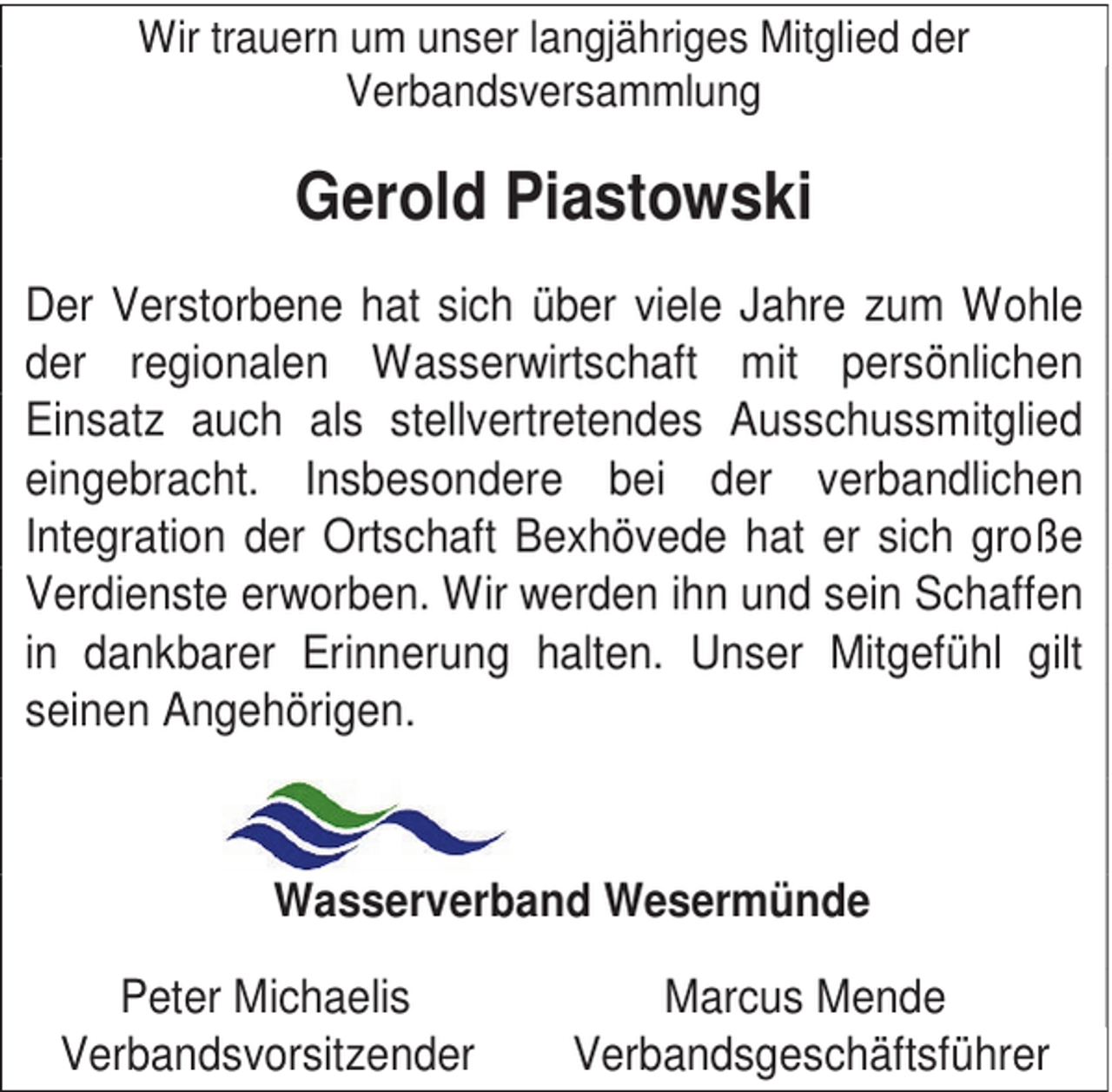 Wir trauern um unser langjähriges Mitglied der Verbandsversammlung

Gerold Piastowski

Der Verstorbene hat sich über viele Jahre zum Wohle der regionalen Wasserwirtschaft mit persönlichen Einsatz auch als stellvertretendes Ausschussmitglied eingebracht. Insbesondere bei der verbandlichen Integration der Ortschaft Bexhövede hat er sich große Verdienste erworben. Wir werden ihn und sein Schaffen in dankbarer Erinnerung halten. Unser Mitgefühl gilt seinen Angehörigen.

Wasserverband Wesermünde

Peter Michaelis
Verbandsvorsitzender

Marcus Mende
Verbandsgeschäftsführer